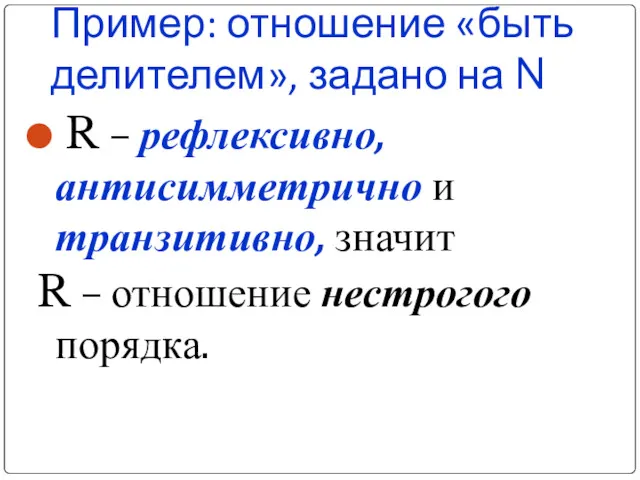 Пример: отношение «быть делителем», задано на N

R – рефлексивно, антисимметрично и транзитивно, значит R – отношение нестрогого порядка.